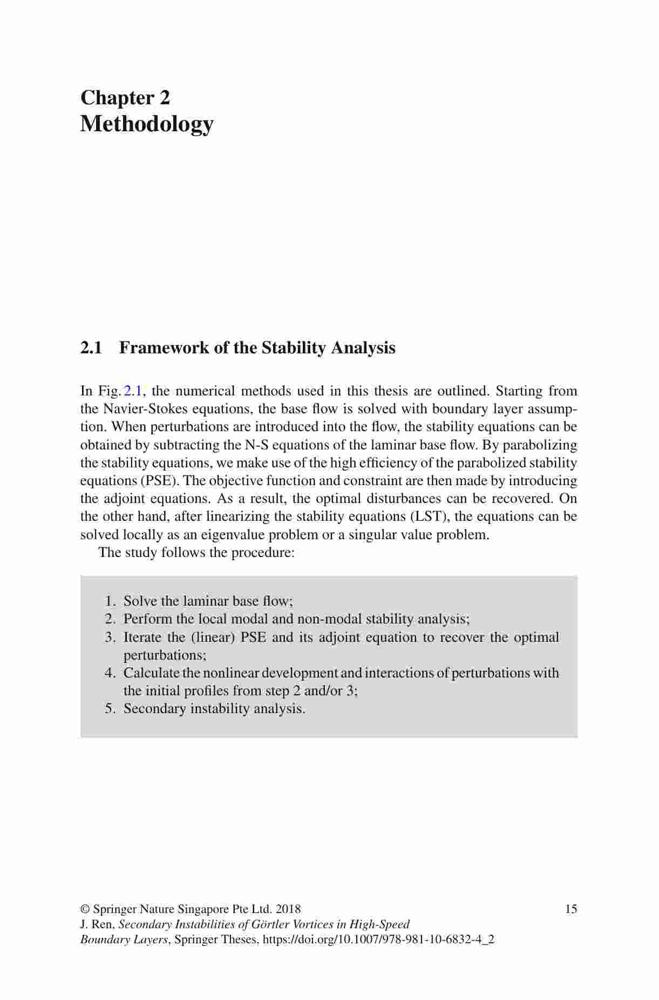 Chapter 2
Methodology

2.1 Framework of the Stability Analysis

In Fig. 2.1, the numerical methods used in this thesis are outlined. Starting from the Navier-Stokes equations, the base flow is solved with boundary layer assumption. When perturbations are introduced into the flow, the stability equations can be obtained by subtracting the N-S equations of the laminar base flow. By parabolizing the stability equations, we make use of the high efficiency of the parabolized stability equations (PSE). The objective function and constraint are then made by introducing the adjoint equations. As a result, the optimal disturbances can be recovered. On the other hand, after linearizing the stability equations (LST), the equations can be solved locally as an eigenvalue problem or a singular value problem.

The study follows the procedure:

1. Solve the laminar base flow;
2. Perform the local modal and non-modal stability analysis;
3. Iterate the (linear) PSE and its adjoint equation to recover the optimal perturbations;
4. Calculate the nonlinear development and interactions of perturbations with the initial profiles from step 2 and/or 3;
5. Secondary instability analysis.

© Springer Nature Singapore Pte Ltd. 2018
J. Ren, Secondary Instabilities of Görtler Vortices in High-Speed Boundary Layers, Springer Theses, https://doi.org/10.1007/978-981-10-6832-4_2

15